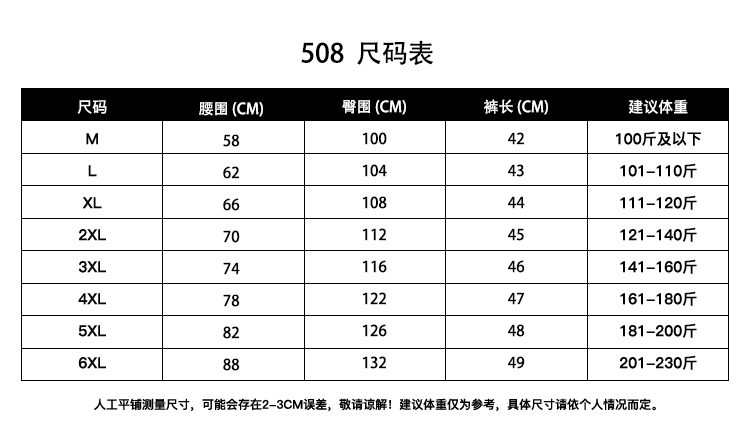 508 尺码表

| 尺码 | 腰围 (CM) | 臀围 (CM) | 裤长 (CM) | 建议体重 |
|---|---|---|---|---|
| M | 58 | 100 | 42 | 100斤及以下 |
| L | 62 | 104 | 43 | 101-110斤 |
| XL | 66 | 108 | 44 | 111-120斤 |
| 2XL | 70 | 112 | 45 | 121-140斤 |
| 3XL | 74 | 116 | 46 | 141-160斤 |
| 4XL | 78 | 122 | 47 | 161-180斤 |
| 5XL | 82 | 126 | 48 | 181-200斤 |
| 6XL | 88 | 132 | 49 | 201-230斤 |

人工平铺测量尺寸，可能会存在2-3CM误差，敬请谅解！建议体重仅为参考，具体尺寸请依个人情况而定。